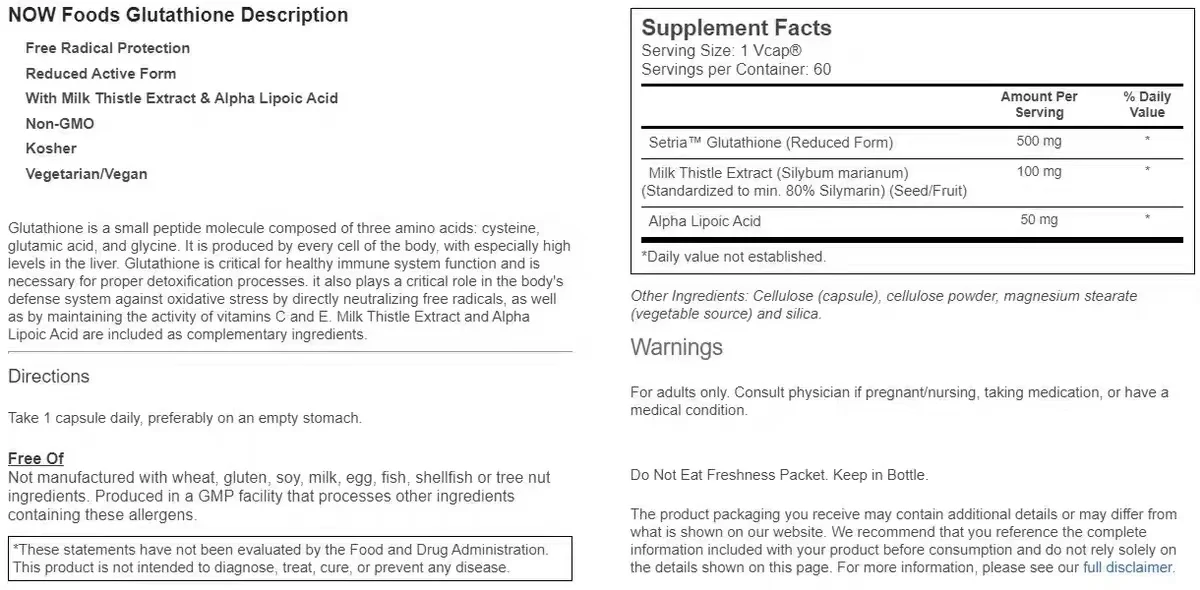 NOW Foods Glutathione Description

Free Radical Protection

Reduced Active Form

With Milk Thistle Extract & Alpha Lipoic Acid

Non-GMO

Kosher

Vegetarian/Vegan

Glutathione is a small peptide molecule composed of three amino acids: cysteine, glutamic acid, and glycine. It is produced by every cell of the body, with especially high levels in the liver. Glutathione is critical for healthy immune system function and is necessary for proper detoxification processes. it also plays a critical role in the body's defense system against oxidative stress by directly neutralizing free radicals, as well as by maintaining the activity of vitamins C and E. Milk Thistle Extract and Alpha Lipoic Acid are included as complementary ingredients.

Directions

Take 1 capsule daily, preferably on an empty stomach.

Free Of
Not manufactured with wheat, gluten, soy, milk, egg, fish, shellfish or tree nut ingredients. Produced in a GMP facility that processes other ingredients containing these allergens.

*These statements have not been evaluated by the Food and Drug Administration. This product is not intended to diagnose, treat, cure, or prevent any disease.

Supplement Facts
Serving Size: 1 Vcap®
Servings per Container: 60

| | Amount Per Serving | % Daily Value |
|---|---|---|
| Setria™ Glutathione (Reduced Form) | 500 mg | * |
| Milk Thistle Extract (Silybum marianum) (Standardized to min. 80% Silymarin) (Seed/Fruit) | 100 mg | * |
| Alpha Lipoic Acid | 50 mg | * |

*Daily value not established.

Other Ingredients: Cellulose (capsule), cellulose powder, magnesium stearate (vegetable source) and silica.

Warnings

For adults only. Consult physician if pregnant/nursing, taking medication, or have a medical condition.

Do Not Eat Freshness Packet. Keep in Bottle.

The product packaging you receive may contain additional details or may differ from what is shown on our website. We recommend that you reference the complete information included with your product before consumption and do not rely solely on the details shown on this page. For more information, please see our full disclaimer.